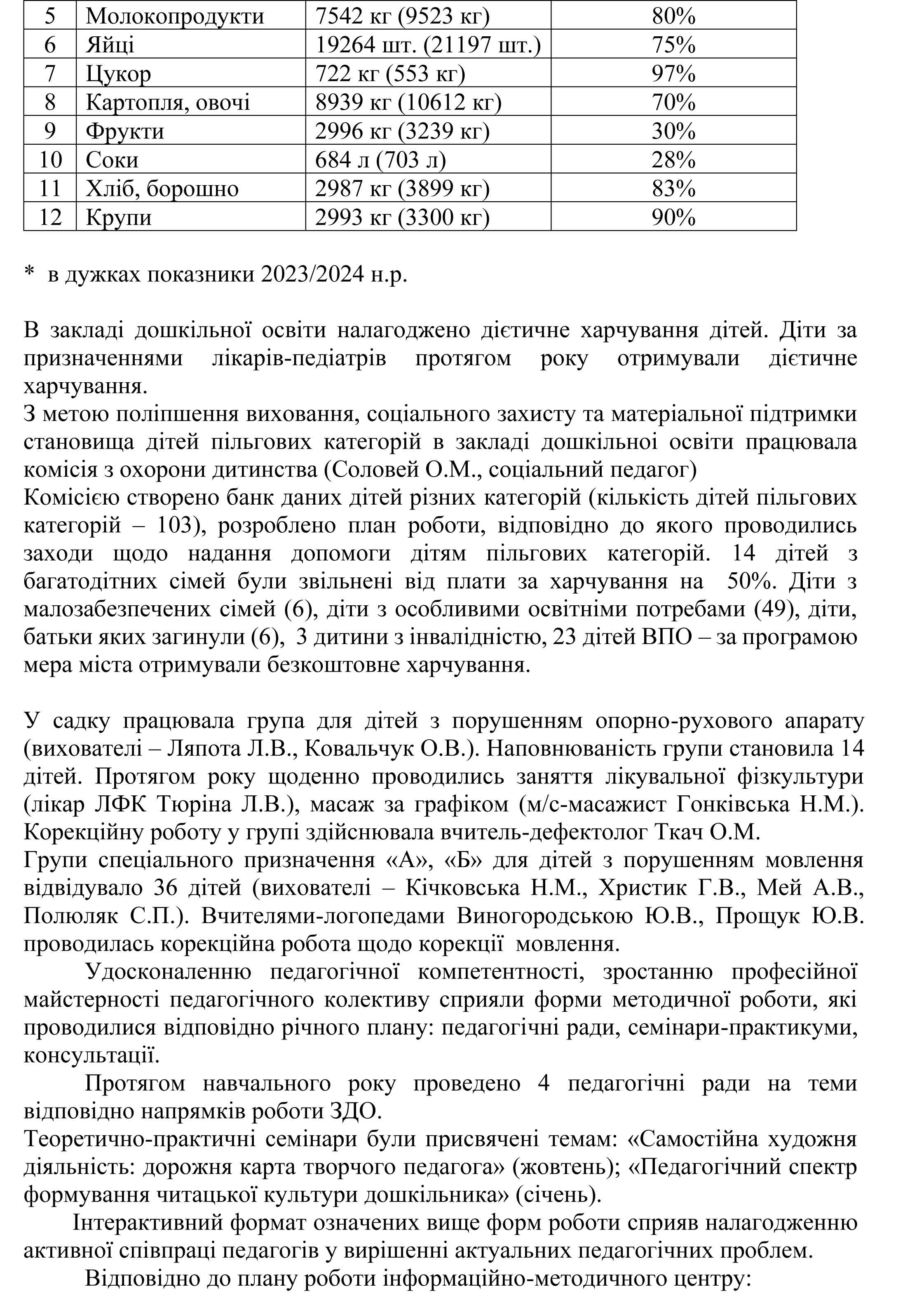 | 5 | Молокопродукти | 7542 кг (9523 кг) | 80% |
|---|---|---|---|
| 6 | Яйці | 19264 шт. (21197 шт.) | 75% |
| 7 | Цукор | 722 кг (553 кг) | 97% |
| 8 | Картопля, овочі | 8939 кг (10612 кг) | 70% |
| 9 | Фрукти | 2996 кг (3239 кг) | 30% |
| 10 | Соки | 684 л (703 л) | 28% |
| 11 | Хліб, борошно | 2987 кг (3899 кг) | 83% |
| 12 | Крупи | 2993 кг (3300 кг) | 90% |

* в дужках показники 2023/2024 н.р.

В закладі дошкільної освіти налагоджено дієтичне харчування дітей. Діти за призначеннями лікарів-педіатрів протягом року отримували дієтичне харчування.
З метою поліпшення виховання, соціального захисту та матеріальної підтримки становища дітей пільгових категорій в закладі дошкільної освіти працювала комісія з охорони дитинства (Соловей О.М., соціальний педагог)
Комісією створено банк даних дітей різних категорій (кількість дітей пільгових категорій – 103), розроблено план роботи, відповідно до якого проводились заходи щодо надання допомоги дітям пільгових категорій. 14 дітей з багатодітних сімей були звільнені від плати за харчування на 50%. Діти з малозабезпечених сімей (6), діти з особливими освітніми потребами (49), діти, батьки яких загинули (6), 3 дитини з інвалідністю, 23 дітей ВПО – за програмою мера міста отримували безкоштовне харчування.

У садку працювала група для дітей з порушенням опорно-рухового апарату (вихователі – Ляпота Л.В., Ковальчук О.В.). Наповнюваність групи становила 14 дітей. Протягом року щоденно проводились заняття лікувальної фізкультури (лікар ЛФК Тюріна Л.В.), масаж за графіком (м/с-масажист Гонківська Н.М.). Корекційну роботу у групі здійснювала вчитель-дефектолог Ткач О.М.
Групи спеціального призначення «А», «Б» для дітей з порушенням мовлення відвідувало 36 дітей (вихователі – Кічковська Н.М., Христик Г.В., Мей А.В., Полюляк С.П.). Вчителями-логопедами Виногородською Ю.В., Прощук Ю.В. проводилась корекційна робота щодо корекції мовлення.
Удосконаленню педагогічної компетентності, зростанню професійної майстерності педагогічного колективу сприяли форми методичної роботи, які проводилися відповідно річного плану: педагогічні ради, семінари-практикуми, консультації.
Протягом навчального року проведено 4 педагогічні ради на теми відповідно напрямків роботи ЗДО.
Теоретично-практичні семінари були присвячені темам: «Самостійна художня діяльність: дорожня карта творчого педагога» (жовтень); «Педагогічний спектр формування читацької культури дошкільника» (січень).
Інтерактивний формат означених вище форм роботи сприяв налагодженню активної співпраці педагогів у вирішенні актуальних педагогічних проблем.
Відповідно до плану роботи інформаційно-методичного центру: